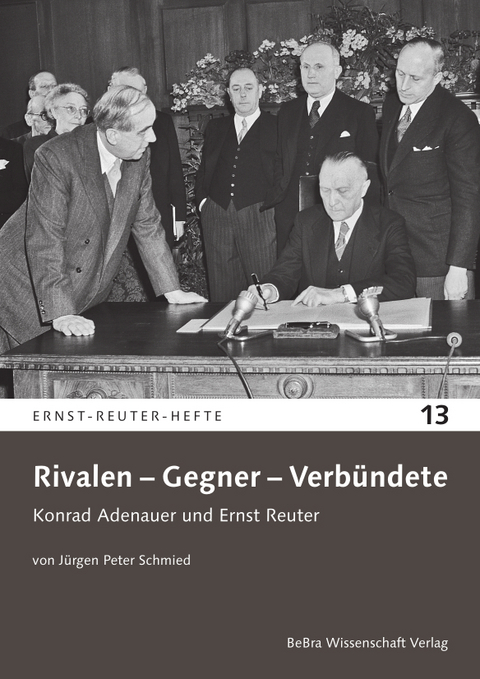 ERNST-REUTER-HEFTE

13

Rivalen – Gegner – Verbündete

Konrad Adenauer und Ernst Reuter

von Jürgen Peter Schmied

BeBra Wissenschaft Verlag